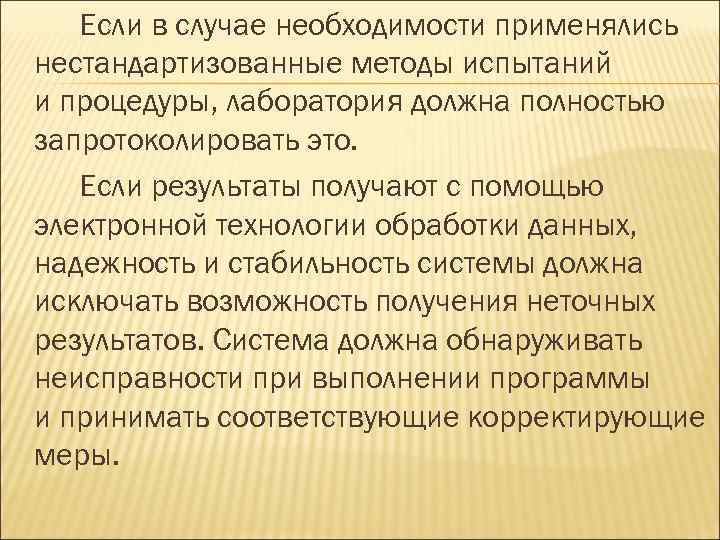 Если в случае необходимости применялись нестандартизованные методы испытаний и процедуры, лаборатория должна полностью запротоколировать это.

Если результаты получают с помощью электронной технологии обработки данных, надежность и стабильность системы должна исключать возможность получения неточных результатов. Система должна обнаруживать неисправности при выполнении программы и принимать соответствующие корректирующие меры.